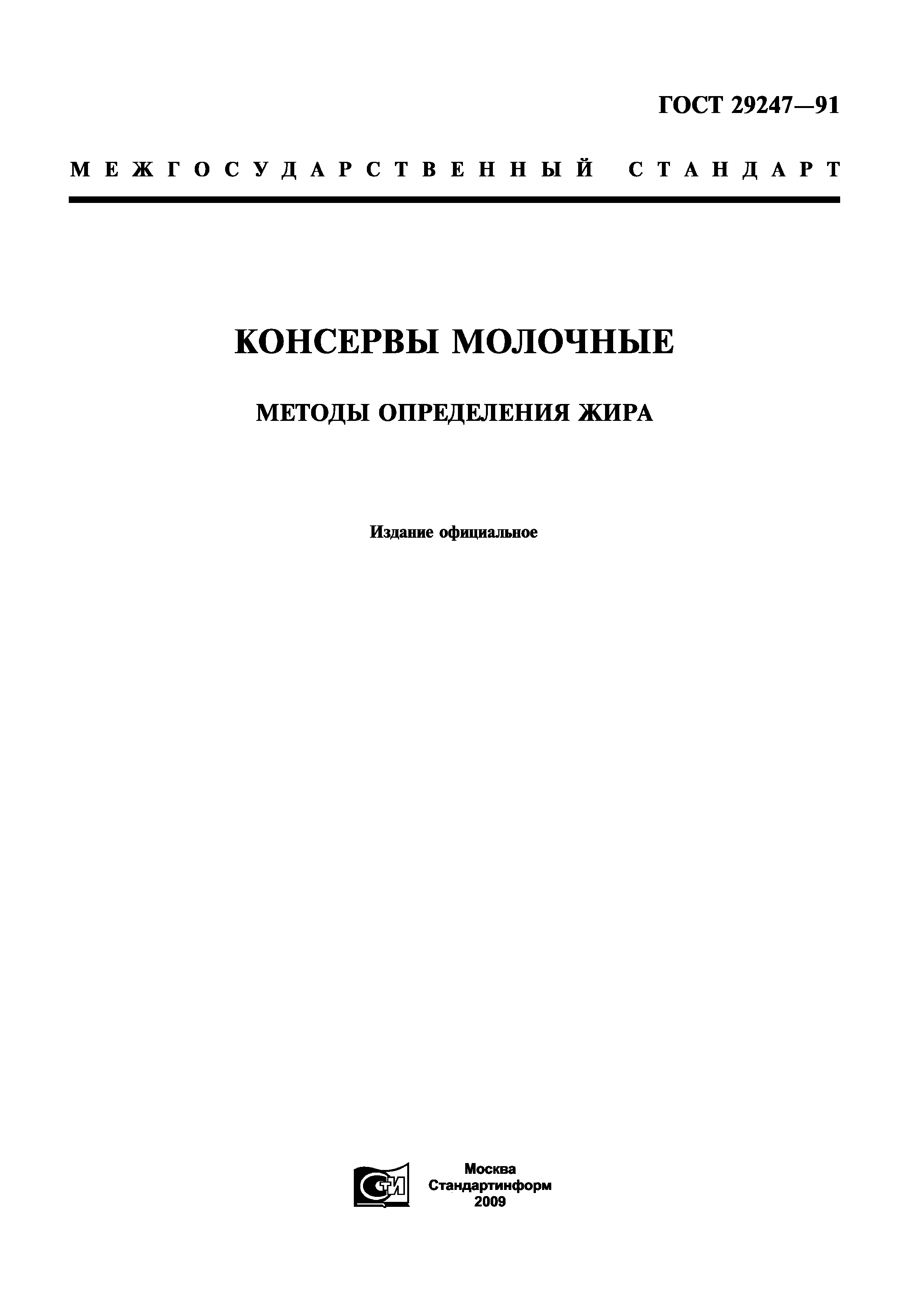 ГОСТ 29247—91

МЕЖГОСУДАРСТВЕННЫЙ СТАНДАРТ

КОНСЕРВЫ МОЛОЧНЫЕ

МЕТОДЫ ОПРЕДЕЛЕНИЯ ЖИРА

Издание официальное

СТИ

Москва
Стандартинформ
2009